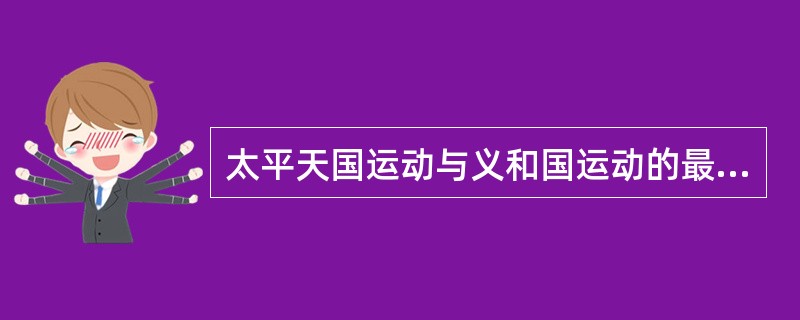 太平天国运动与义和国运动的最...